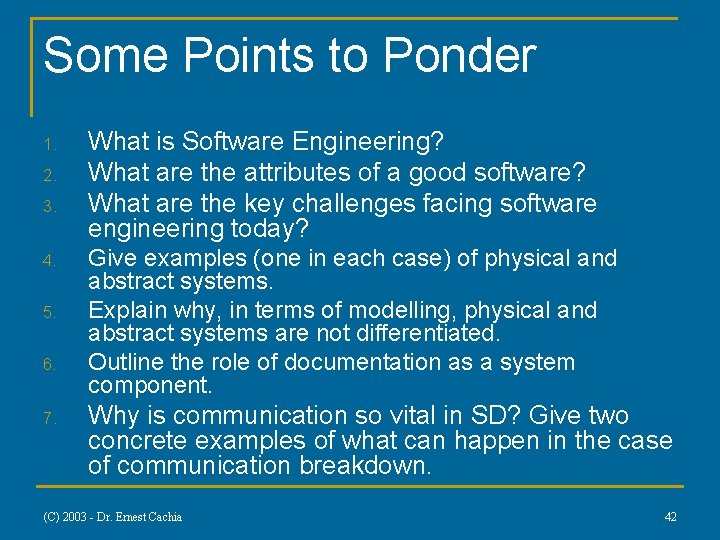 Some Points to Ponder

1. What is Software Engineering?
2. What are the attributes of a good software?
3. What are the key challenges facing software engineering today?
4. Give examples (one in each case) of physical and abstract systems.
5. Explain why, in terms of modelling, physical and abstract systems are not differentiated.
6. Outline the role of documentation as a system component.
7. Why is communication so vital in SD? Give two concrete examples of what can happen in the case of communication breakdown.

(C) 2003 - Dr. Ernest Cachia

42